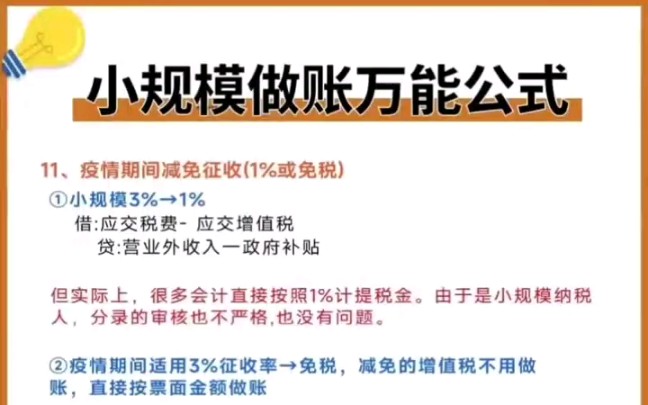 小规模做账万能公式

11、疫情期间减免征收(1%或免税)

①小规模3%→1%

借:应交税费- 应交增值税

贷:营业外收入一政府补贴

但实际上，很多会计直接按照1%计提税金。由于是小规模纳税人，分录的审核也不严格,也没有问题。

②疫情期间适用3%征收率→免税，减免的增值税不用做账，直接按票面金额做账